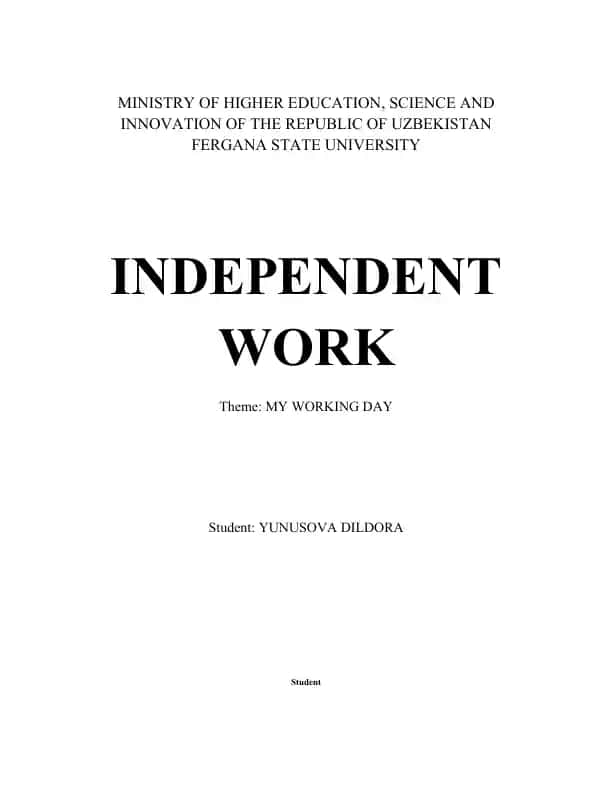 MINISTRY OF HIGHER EDUCATION, SCIENCE AND INNOVATION OF THE REPUBLIC OF UZBEKISTAN
FERGANA STATE UNIVERSITY

INDEPENDENT WORK

Theme: MY WORKING DAY

Student: YUNUSOVA DILDORA

Student